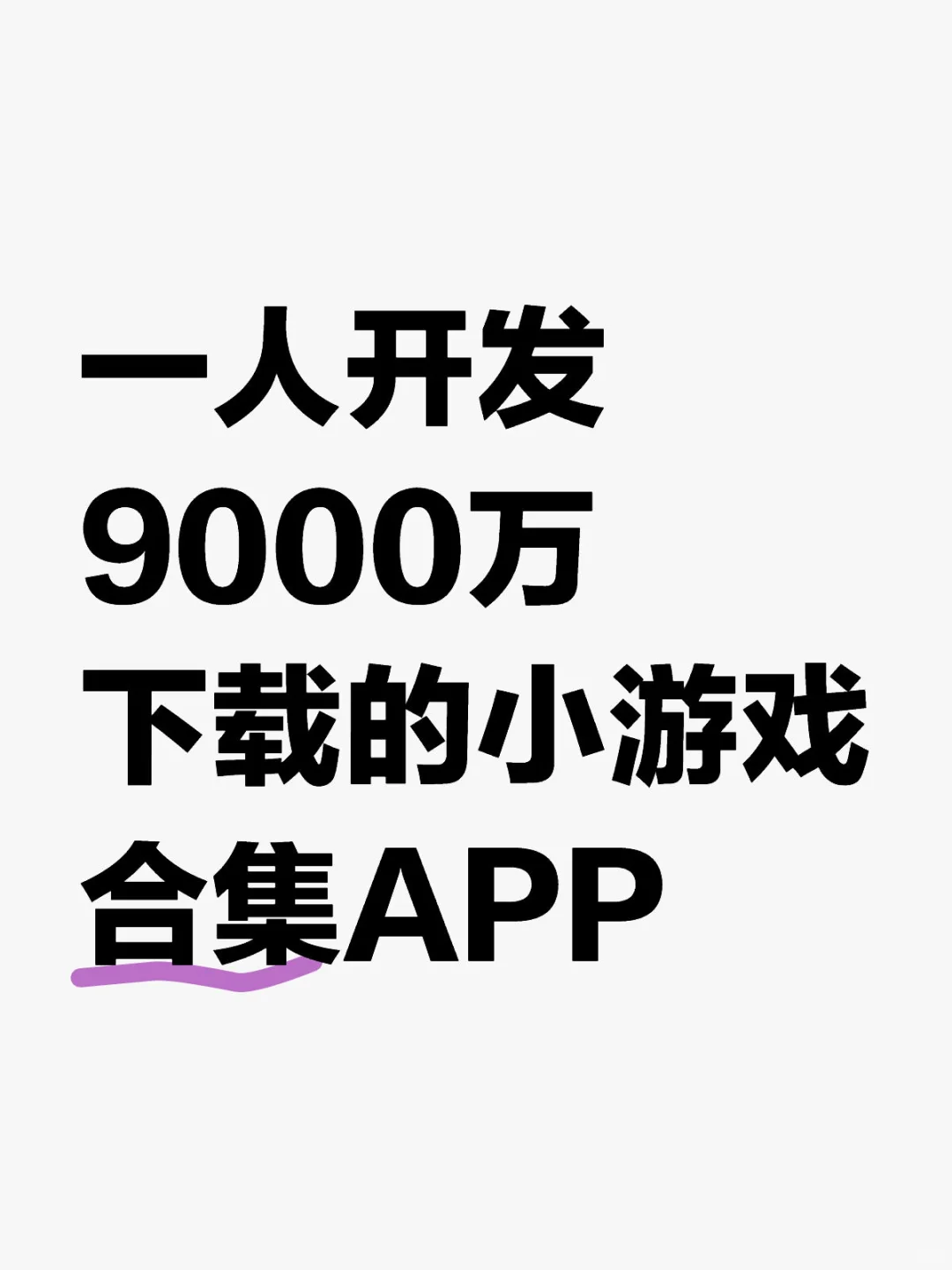 一人开发
9000万
下载的小游戏
合集APP